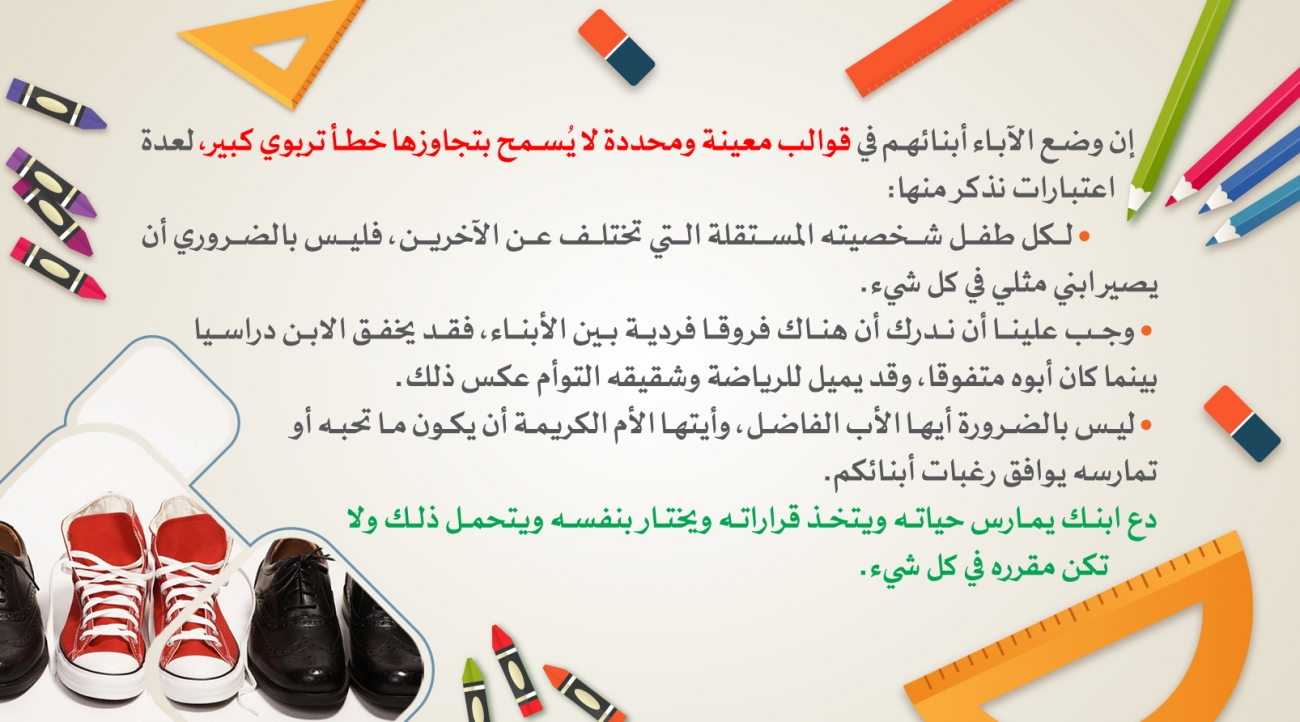 إن وضع الآباء أبنائهم في قوالب معينة ومحددة لا يُسمح بتجاوزها خطأ تربوي كبير، لعدة اعتبارات نذكر منها:

• لكل طفل شخصيته المستقلة التي تختلف عن الآخرين، فليس بالضروري أن يصير ابني مثلي في كل شيء.

• وجب علينا أن ندرك أن هناك فروقا فردية بين الأبناء، فقد يخفق الابن دراسيا بينما كان أبوه متفوقا، وقد يميل للرياضة وشقيقه التوأم عكس ذلك.

• ليس بالضرورة أيها الأب الفاضل، وأيتها الأم الكريمة أن يكون ما تحبه أو تمارسه يوافق رغبات أبنائكم.

دع ابنك يمارس حياته ويتخذ قراراته ويختار بنفسه ويتحمل ذلك ولا تكن مقرره في كل شيء.